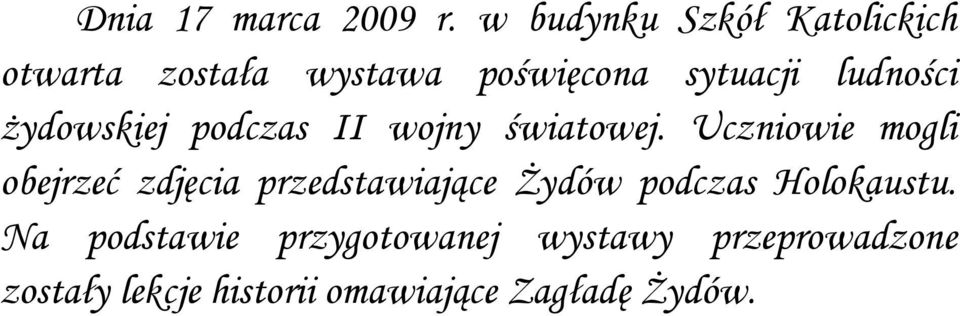 Dnia 17 marca 2009 r. w budynku Szkół Katolickich otwarta została wystawa poświęcona sytuacji ludności żydowskiej podczas II wojny światowej. Uczniowie mogli obejrzeć zdjęcia przedstawiające Żydów podczas Holokaustu. Na podstawie przygotowanej wystawy przeprowadzone zostały lekcje historii omawiające Zagładę Żydów.